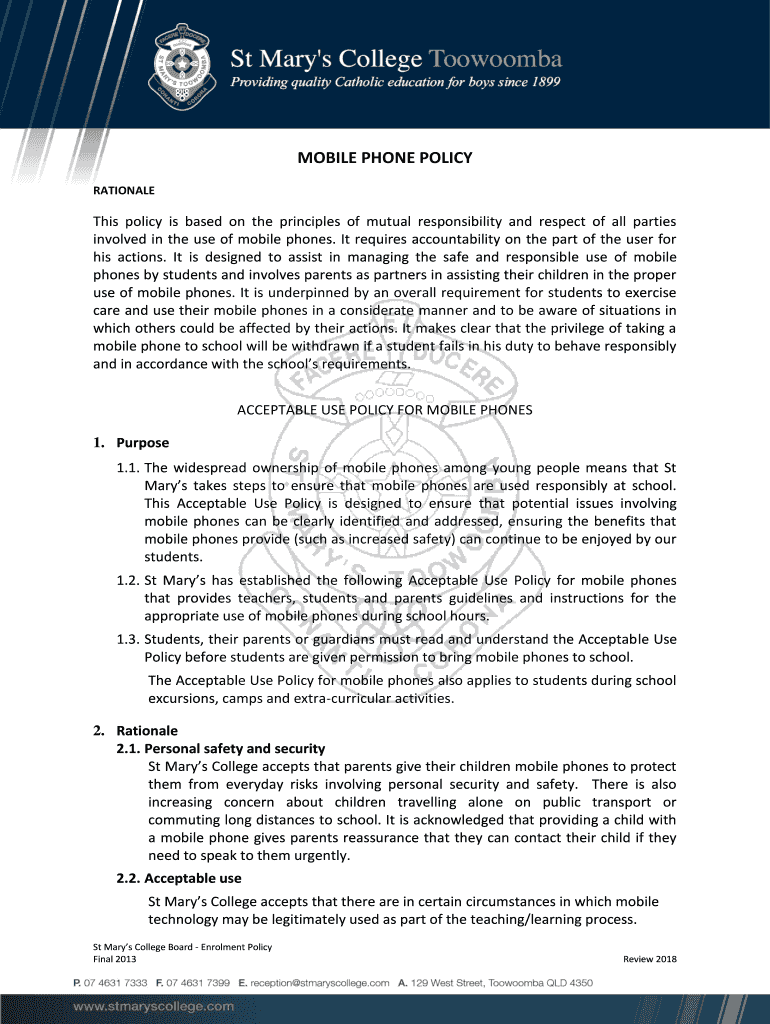 St Mary's College Toowoomba
Providing quality Catholic education for boys since 1899

MOBILE PHONE POLICY

RATIONALE

This policy is based on the principles of mutual responsibility and respect of all parties involved in the use of mobile phones. It requires accountability on the part of the user for his actions. It is designed to assist in managing the safe and responsible use of mobile phones by students and involves parents as partners in assisting their children in the proper use of mobile phones. It is underpinned by an overall requirement for students to exercise care and use their mobile phones in a considerate manner and to be aware of situations in which others could be affected by their actions. It makes clear that the privilege of taking a mobile phone to school will be withdrawn if a student fails in his duty to behave responsibly and in accordance with the school's requirements.

ACCEPTABLE USE POLICY FOR MOBILE PHONES

1. Purpose

1.1. The widespread ownership of mobile phones among young people means that St Mary's takes steps to ensure that mobile phones are used responsibly at school. This Acceptable Use Policy is designed to ensure that potential issues involving mobile phones can be clearly identified and addressed, ensuring the benefits that mobile phones provide (such as increased safety) can continue to be enjoyed by our students.

1.2. St Mary's has established the following Acceptable Use Policy for mobile phones that provides teachers, students and parents guidelines and instructions for the appropriate use of mobile phones during school hours.

1.3. Students, their parents or guardians must read and understand the Acceptable Use Policy before students are given permission to bring mobile phones to school.

The Acceptable Use Policy for mobile phones also applies to students during school excursions, camps and extra-curricular activities.

2. Rationale

2.1. Personal safety and security

St Mary's College accepts that parents give their children mobile phones to protect them from everyday risks involving personal security and safety. There is also increasing concern about children travelling alone on public transport or commuting long distances to school. It is acknowledged that providing a child with a mobile phone gives parents reassurance that they can contact their child if they need to speak to them urgently.

2.2. Acceptable use

St Mary's College accepts that there are in certain circumstances in which mobile technology may be legitimately used as part of the teaching/learning process.

St Mary's College Board - Enrolment Policy
Final 2013
Review 2018

P. 07 4631 7333 F. 07 4631 7399 E. reception@stmaryscollege.com A. 129 West Street, Toowoomba QLD 4350

www.stmaryscollege.com